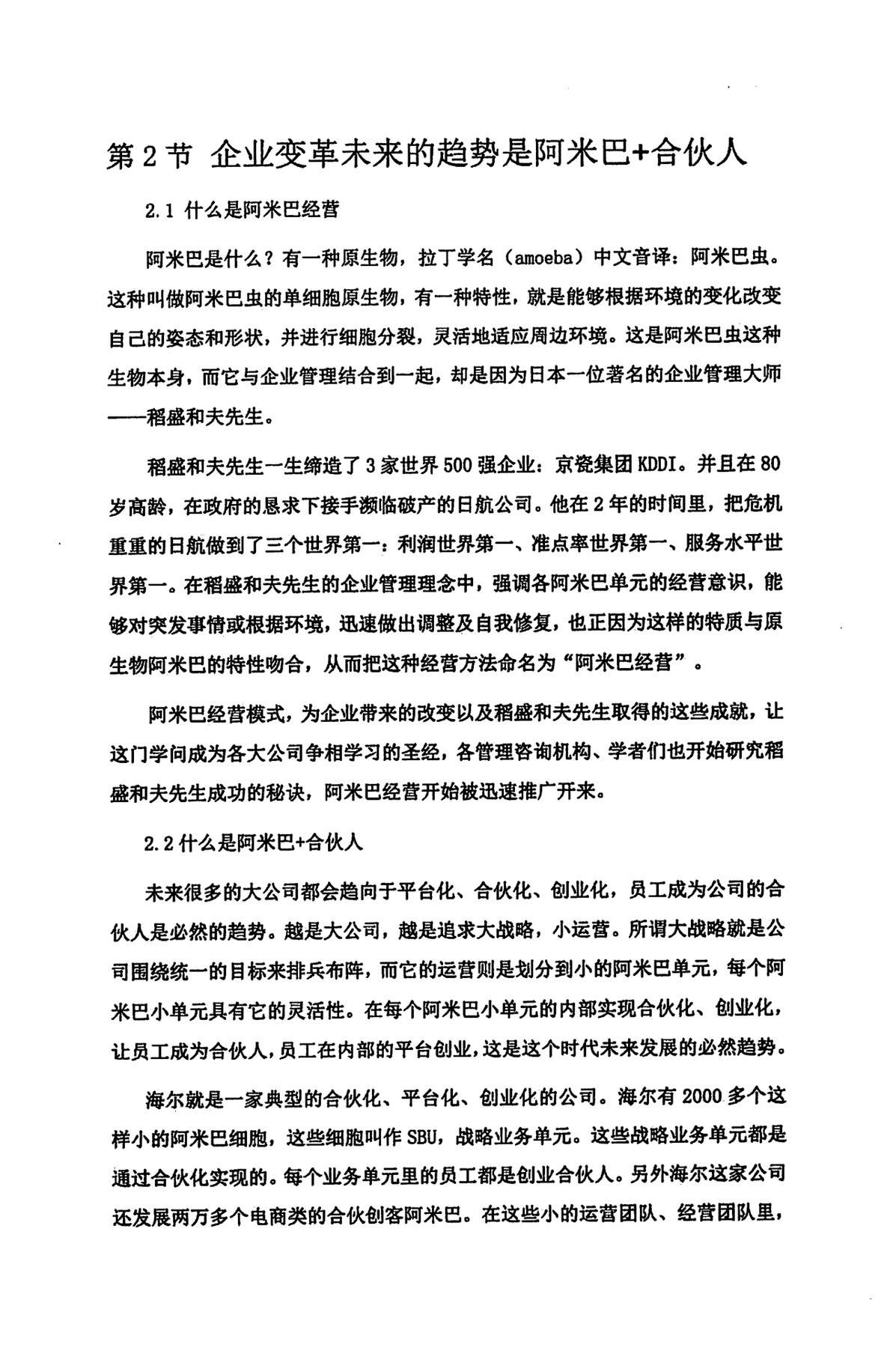 第2节 企业变革未来的趋势是阿米巴+合伙人

2.1 什么是阿米巴经营

阿米巴是什么？有一种原生物，拉丁学名（amoeba）中文音译：阿米巴虫。这种叫做阿米巴虫的单细胞原生物，有一种特性，就是能够根据环境的变化改变自己的姿态和形状，并进行细胞分裂，灵活地适应周边环境。这是阿米巴虫这种生物本身，而它与企业管理结合到一起，却是因为日本一位著名的企业管理大师——稻盛和夫先生。

稻盛和夫先生一生缔造了3家世界500强企业：京瓷集团KDDI。并且在80岁高龄，在政府的恳求下接手濒临破产的日航公司。他在2年的时间里，把危机重重的日航做到了三个世界第一：利润世界第一、准点率世界第一、服务水平世界第一。在稻盛和夫先生的企业管理理念中，强调各阿米巴单元的经营意识，能够对突发事情或根据环境，迅速做出调整及自我修复，也正因为这样的特质与原生物阿米巴的特性吻合，从而把这种经营方法命名为“阿米巴经营”。

阿米巴经营模式，为企业带来的改变以及稻盛和夫先生取得的这些成就，让这门学问成为各大公司争相学习的圣经，各管理咨询机构、学者们也开始研究稻盛和夫先生成功的秘诀，阿米巴经营开始被迅速推广开来。

2.2什么是阿米巴+合伙人

未来很多的大公司都会趋向于平台化、合伙化、创业化，员工成为公司的合伙人是必然的趋势。越是大公司，越是追求大战略，小运营。所谓大战略就是公司围绕统一的目标来排兵布阵，而它的运营则是划分到小的阿米巴单元，每个阿米巴小单元具有它的灵活性。在每个阿米巴小单元的内部实现合伙化、创业化，让员工成为合伙人，员工在内部的平台创业，这是这个时代未来发展的必然趋势。

海尔就是一家典型的合伙化、平台化、创业化的公司。海尔有2000多个这样小的阿米巴细胞，这些细胞叫作SBU，战略业务单元。这些战略业务单元都是通过合伙化实现的。每个业务单元里的员工都是创业合伙人。另外海尔这家公司还发展两万多个电商类的合伙创客阿米巴。在这些小的运营团队、经营团队里，